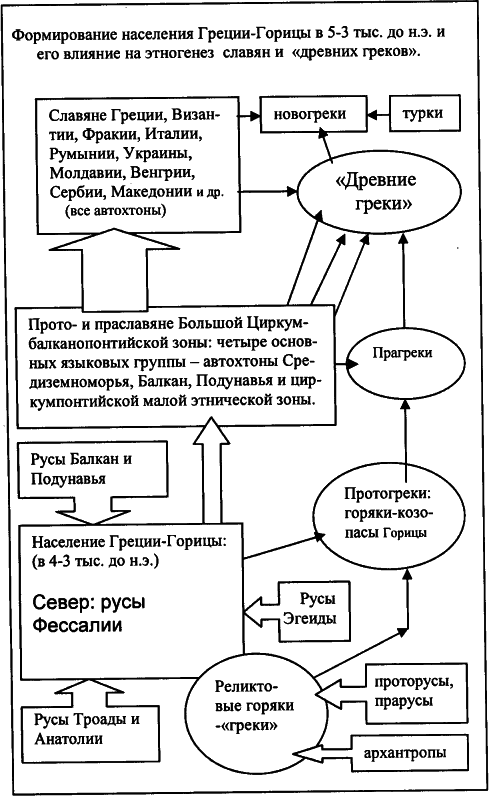 Формирование населения Греции-Горицы в 5-3 тыс. до н.э. и его влияние на этногенез славян и «древних греков».

Славяне Греции, Византии, Фракии, Италии, Румынии, Украины, Молдавии, Венгрии, Сербии, Македонии и др. (все автохтоны)

новогреки

турки

«Древние греки»

Прото- и праславяне Большой Циркумбалканопонтийской зоны: четыре основных языковых группы – автохтоны Средиземноморья, Балкан, Подунавья и циркумпонтийской малой этнической зоны.

Прагреки

Русы Балкан и Подунавья

Протогреки: горяки-козопасы Горицы

Население Греции-Горицы: (в 4-3 тыс. до н.э.)

Север: русы Фессалии

Русы Эгеиды

Реликтовые горяки -«греки»

проторусы, прарусы

Русы Троады и Анатолии

архантропы